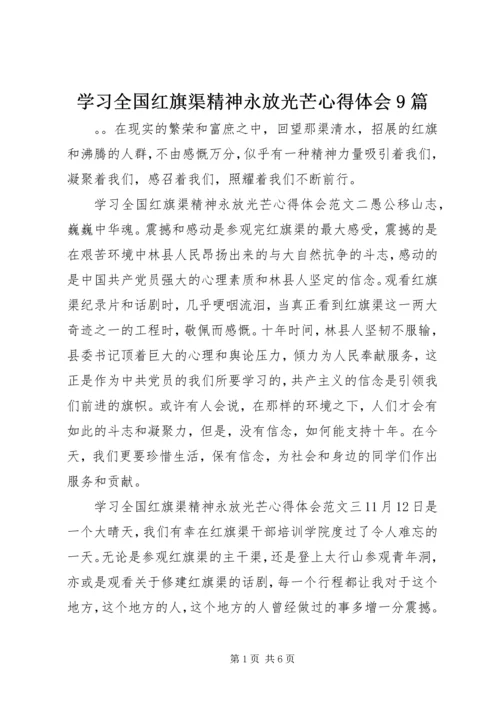 学习全国红旗渠精神永放光芒心得体会9篇

。。在现实的繁荣和富庶之中，回望那渠清水，招展的红旗和沸腾的人群，不由感慨万分，似乎有一种精神力量吸引着我们，凝聚着我们，感召着我们，照耀着我们不断前行。

学习全国红旗渠精神永放光芒心得体会范文二愚公移山志，巍巍中华魂。震撼和感动是参观完红旗渠的最大感受，震撼的是在艰苦环境中林县人民昂扬出来的与大自然抗争的斗志，感动的是中国共产党员强大的心理素质和林县人坚定的信念。观看红旗渠纪录片和话剧时，几乎哽咽流泪，当真正看到红旗渠这一两大奇迹之一的工程时，敬佩而感慨。十年时间，林县人坚韧不服输，县委书记顶着巨大的心理和舆论压力，倾力为人民奉献服务，这正是作为中共党员的我们所要学习的，共产主义的信念是引领我们前进的旗帜。或许有人会说，在那样的环境之下，人们才会有如此的斗志和凝聚力，但是，没有信念，如何能支持十年。在今天，我们更要珍惜生活，保有信念，为社会和身边的同学们作出服务和贡献。

学习全国红旗渠精神永放光芒心得体会范文三11月12日是一个大晴天，我们有幸在红旗渠干部培训学院度过了令人难忘的一天。无论是参观红旗渠的主干渠，还是登上太行山参观青年洞，亦或是观看关于修建红旗渠的话剧，每一个行程都让我对于这个地方，这个地方的人，这个地方的人曾经做过的事多增一分震撼。

第1页 共6页